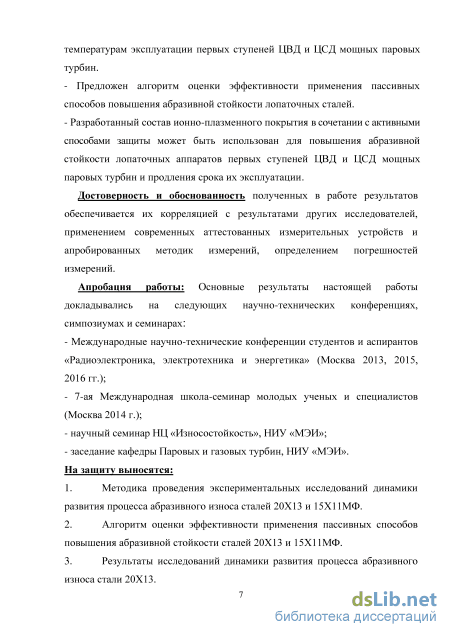 температурам эксплуатации первых ступеней ЦВД и ЦСД мощных паровых турбин.

- Предложен алгоритм оценки эффективности применения пассивных способов повышения абразивной стойкости лопаточных сталей.

- Разработанный состав ионно-плазменного покрытия в сочетании с активными способами защиты может быть использован для повышения абразивной стойкости лопаточных аппаратов первых ступеней ЦВД и ЦСД мощных паровых турбин и продления срока их эксплуатации.

Достоверность и обоснованность полученных в работе результатов обеспечивается их корреляцией с результатами других исследователей, применением современных аттестованных измерительных устройств и апробированных методик измерений, определением погрешностей измерений.

Апробация работы: Основные результаты настоящей работы докладывались на следующих научно-технических конференциях, симпозиумах и семинарах:

- Международные научно-технические конференции студентов и аспирантов «Радиоэлектроника, электротехника и энергетика» (Москва 2013, 2015, 2016 гг.);

- 7-ая Международная школа-семинар молодых ученых и специалистов (Москва 2014 г.);

- научный семинар НЦ «Износостойкость», НИУ «МЭИ»;

- заседание кафедры Паровых и газовых турбин, НИУ «МЭИ».

На защиту выносятся:

1. Методика проведения экспериментальных исследований динамики развития процесса абразивного износа сталей 20Х13 и 15Х11МФ.

2. Алгоритм оценки эффективности применения пассивных способов повышения абразивной стойкости сталей 20Х13 и 15Х11МФ.

3. Результаты исследований динамики развития процесса абразивного износа стали 20Х13.

7

dsLib.net
библиотека диссертаций